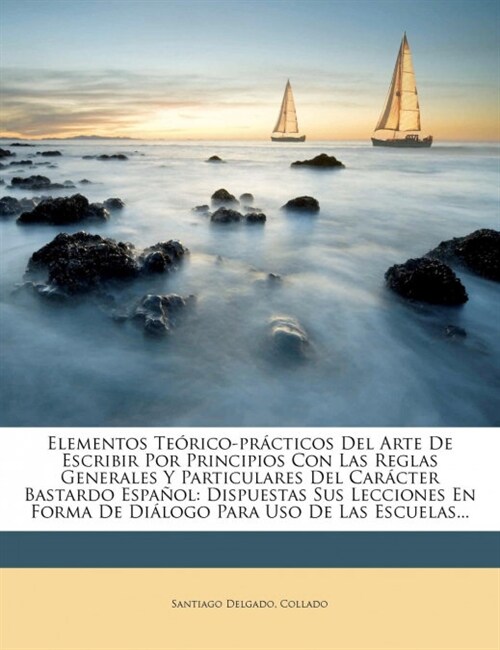 Elementos Teórico-prácticos Del Arte De Escribir Por Principios Con Las Reglas Generales Y Particulares Del Carácter Bastardo Español: Dispuestas Sus Lecciones En Forma De Diálogo Para Uso De Las Escuelas...

Santiago Delgado, Collado